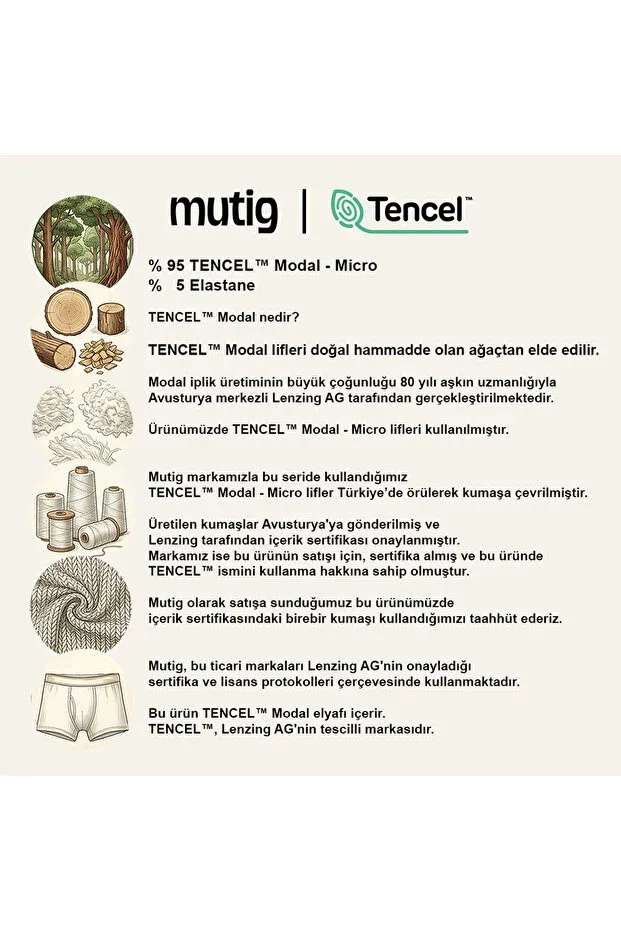 mutig | Tencel™

% 95 TENCEL™ Modal - Micro
% 5 Elastane

TENCEL™ Modal nedir?

TENCEL™ Modal lifleri doğal hammadde olan ağaçtan elde edilir.

Modal iplik üretiminin büyük çoğunluğu 80 yılı aşkın uzmanlığıyla Avusturya merkezli Lenzing AG tarafından gerçekleştirilmektedir.

Ürünümüzde TENCEL™ Modal - Micro lifleri kullanılmıştır.

Mutig markamızla bu seride kullandığımız TENCEL™ Modal - Micro lifler Türkiye'de örülerek kumaşa çevrilmiştir.

Üretilen kumaşlar Avusturya'ya gönderilmiş ve Lenzing tarafından içerik sertifikası onaylanmıştır. Markamız ise bu ürünün satışı için, sertifika almış ve bu üründe TENCEL™ ismini kullanma hakkına sahip olmuştur.

Mutig olarak satışa sunduğumuz bu ürünümüzde içerik sertifikasındaki birebir kumaşı kullandığımızı taahhüt ederiz.

Mutig, bu ticari markaları Lenzing AG'nin onayladığı sertifika ve lisans protokolleri çerçevesinde kullanmaktadır.

Bu ürün TENCEL™ Modal elyafı içerir.
TENCEL™, Lenzing AG'nin tescilli markasıdır.